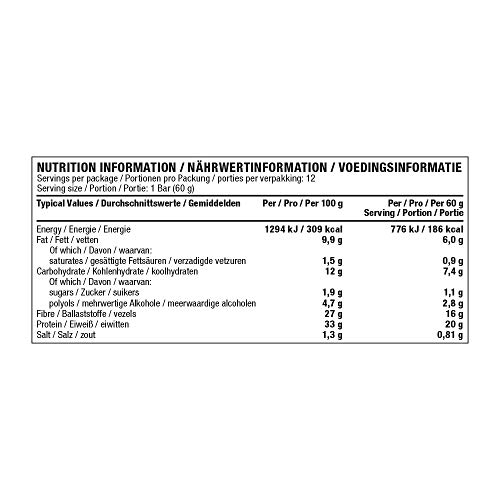 NUTRITION INFORMATION / NÄHRWERTINFORMATION / VOEDINGSINFORMATIE
Servings per package / Portionen pro Packung / porties per verpakking: 12
Serving size / Portion / Portie: 1 Bar (60 g)

| Typical Values / Durchschnittswerte / Gemiddelden | Per / Pro / Per 100 g | Per / Pro / Per 60 g Serving / Portion / Portie |
|---|---|---|
| Energy / Energie / Energie | 1294 kJ / 309 kcal | 776 kJ / 186 kcal |
| Fat / Fett / vetten | 9,9 g | 6,0 g |
| Of which / Davon / waarvan: | | |
| saturates / gesättigte Fettsäuren / verzadigde vetzuren | 1,5 g | 0,9 g |
| Carbohydrate / Kohlenhydrate / koolhydraten | 12 g | 7,4 g |
| Of which / Davon / waarvan: | | |
| sugars / Zucker / suikers | 1,9 g | 1,1 g |
| polyols / mehrwertige Alkohole / meerwaardige alcoholen | 4,7 g | 2,8 g |
| Fibre / Ballaststoffe / vezels | 27 g | 16 g |
| Protein / Eiweiß / eiwitten | 33 g | 20 g |
| Salt / Salz / zout | 1,3 g | 0,81 g |